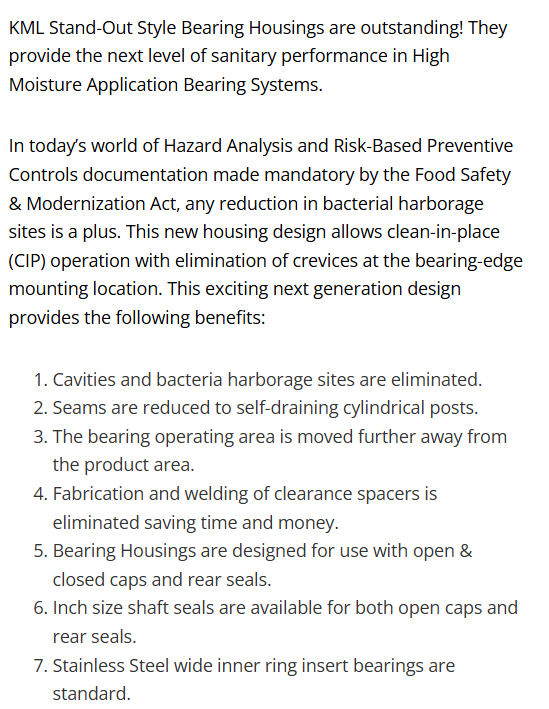 KML Stand-Out Style Bearing Housings are outstanding! They provide the next level of sanitary performance in High Moisture Application Bearing Systems.

In today's world of Hazard Analysis and Risk-Based Preventive Controls documentation made mandatory by the Food Safety & Modernization Act, any reduction in bacterial harborage sites is a plus. This new housing design allows clean-in-place (CIP) operation with elimination of crevices at the bearing-edge mounting location. This exciting next generation design provides the following benefits:

1. Cavities and bacteria harborage sites are eliminated.
2. Seams are reduced to self-draining cylindrical posts.
3. The bearing operating area is moved further away from the product area.
4. Fabrication and welding of clearance spacers is eliminated saving time and money.
5. Bearing Housings are designed for use with open & closed caps and rear seals.
6. Inch size shaft seals are available for both open caps and rear seals.
7. Stainless Steel wide inner ring insert bearings are standard.